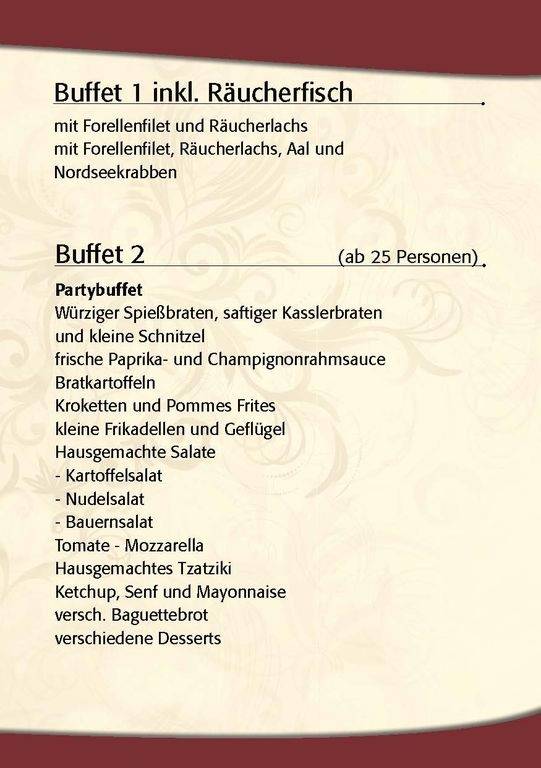 Buffet 1 inkl. Räucherfisch

mit Forellenfilet und Räucherlachs
mit Forellenfilet, Räucherlachs, Aal und Nordseekrabben

Buffet 2 (ab 25 Personen)

Partybuffet
Würziger Spießbraten, saftiger Kasslerbraten und kleine Schnitzel
frische Paprika- und Champignonrahmsauce
Bratkartoffeln
Kroketten und Pommes Frites
kleine Frikadellen und Geflügel
Hausgemachte Salate
- Kartoffelsalat
- Nudelsalat
- Bauernsalat
Tomate - Mozzarella
Hausgemachtes Tzatziki
Ketchup, Senf und Mayonnaise
versch. Baguettebrot
verschiedene Desserts